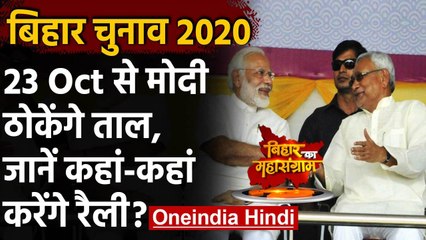 बिहार चुनाव 2020

23 Oct से मोदी ठोकेंगे ताल, जानें कहां-कहां करेंगे रैली?

बिहार का महासंग्राम

Oneindia Hindi